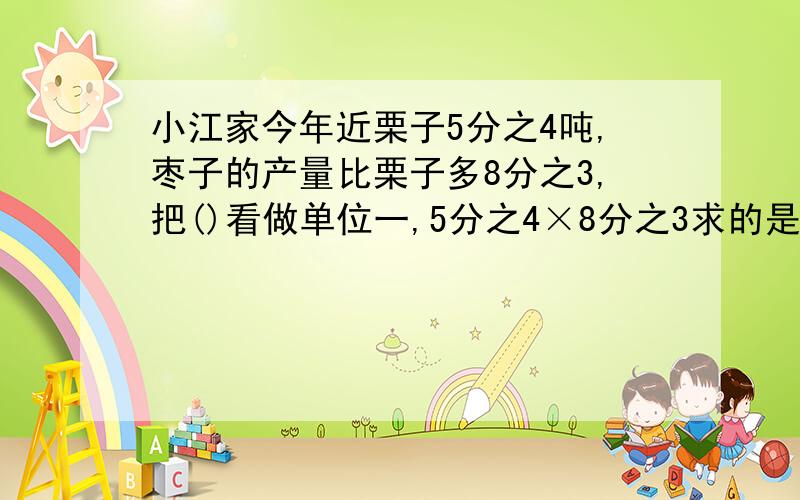 小江家今年近栗子5分之4吨,枣子的产量比栗子多8分之3,把()看做单位一,5分之4×8分之3求的是

A
B C